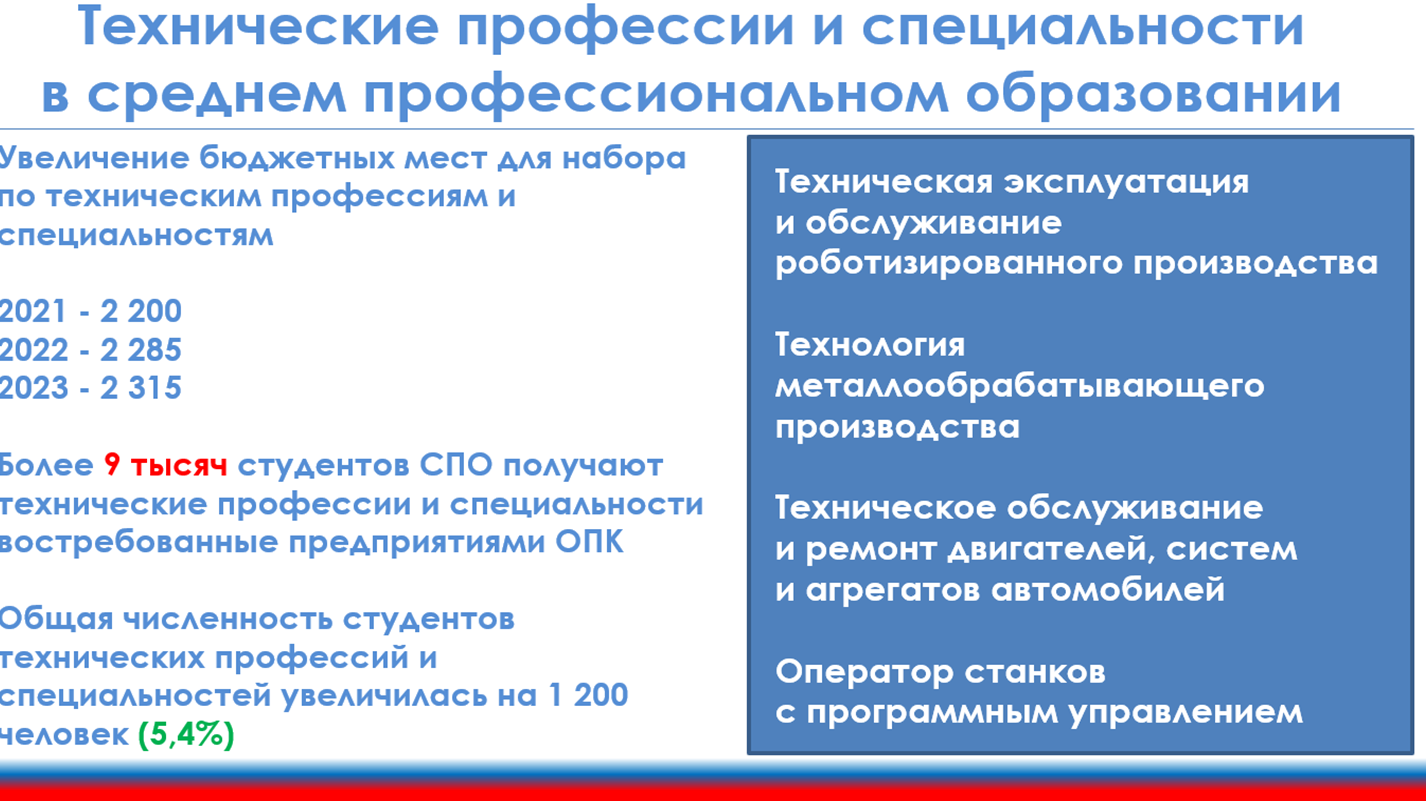 Технические профессии и специальности в среднем профессиональном образовании

Увеличение бюджетных мест для набора по техническим профессиям и специальностям

2021 - 2 200
2022 - 2 285
2023 - 2 315

Более 9 тысяч студентов СПО получают технические профессии и специальности востребованные предприятиями ОПК

Общая численность студентов технических профессий и специальностей увеличилась на 1 200 человек (5,4%)

Техническая эксплуатация и обслуживание роботизированного производства

Технология металлообрабатывающего производства

Техническое обслуживание и ремонт двигателей, систем и агрегатов автомобилей

Оператор станков с программным управлением